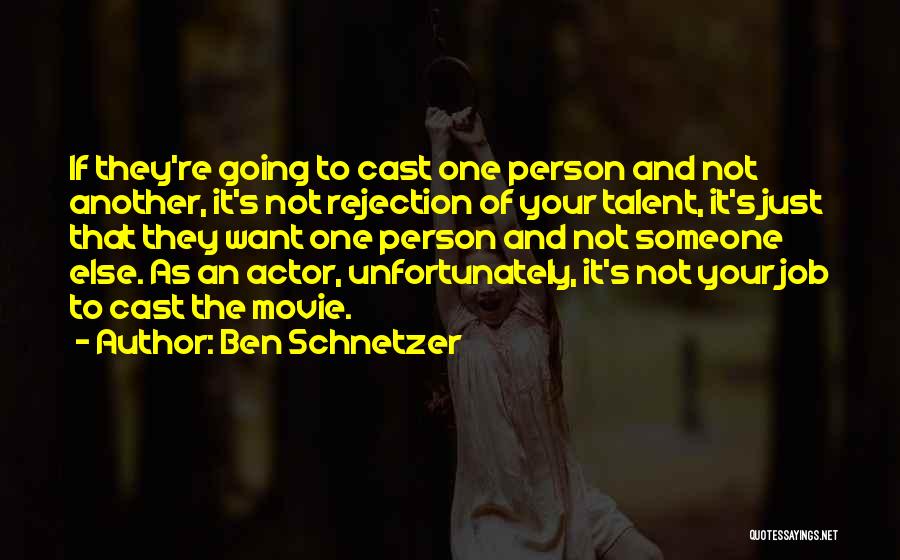 If they're going to cast one person and not another, it's not rejection of your talent, it's just that they want one person and not someone else. As an actor, unfortunately, it's not your job to cast the movie.

- Author: Ben Schnetzer

QUOTESSAYINGS.NET